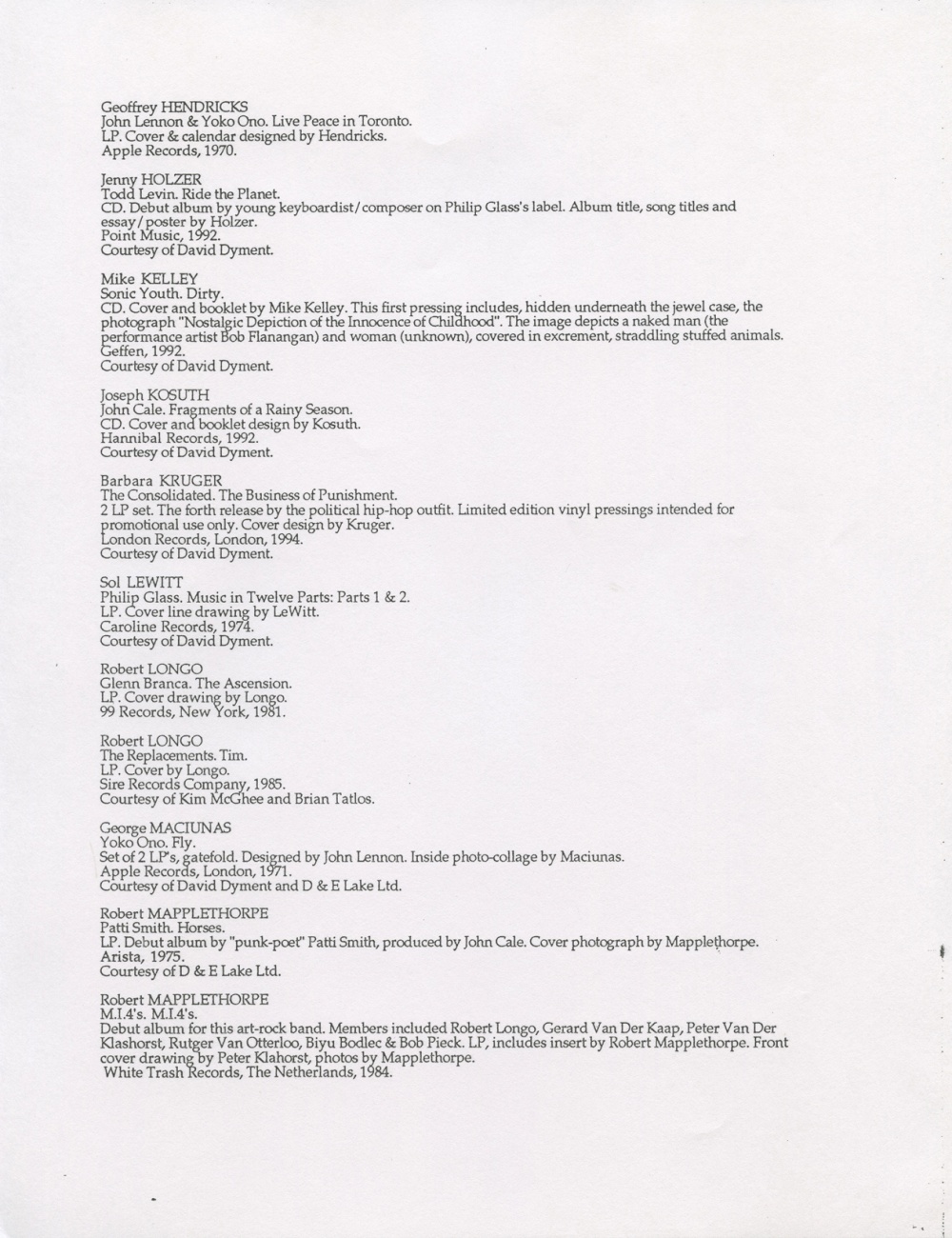 Geoffrey HENDRICKS
John Lennon & Yoko Ono. Live Peace in Toronto.
LP. Cover & calendar designed by Hendricks.
Apple Records, 1970.

Jenny HOLZER
Todd Levin. Ride the Planet.
CD. Debut album by young keyboardist/composer on Philip Glass's label. Album title, song titles and essay/poster by Holzer.
Point Music, 1992.
Courtesy of David Dyment.

Mike KELLEY
Sonic Youth. Dirty.
CD. Cover and booklet by Mike Kelley. This first pressing includes, hidden underneath the jewel case, the photograph "Nostalgic Depiction of the Innocence of Childhood". The image depicts a naked man (the performance artist Bob Flanangan) and woman (unknown), covered in excrement, straddling stuffed animals.
Geffen, 1992.
Courtesy of David Dyment.

Joseph KOSUTH
John Cale. Fragments of a Rainy Season.
CD. Cover and booklet design by Kosuth.
Hannibal Records, 1992.
Courtesy of David Dyment.

Barbara KRUGER
The Consolidated. The Business of Punishment.
2 LP set. The forth release by the political hip-hop outfit. Limited edition vinyl pressings intended for promotional use only. Cover design by Kruger.
London Records, London, 1994.
Courtesy of David Dyment.

Sol LEWITT
Philip Glass. Music in Twelve Parts: Parts 1 & 2.
LP. Cover line drawing by LeWitt.
Caroline Records, 1974.
Courtesy of David Dyment.

Robert LONGO
Glenn Branca. The Ascension.
LP. Cover drawing by Longo.
99 Records, New York, 1981.

Robert LONGO
The Replacements. Tim.
LP. Cover by Longo.
Sire Records Company, 1985.
Courtesy of Kim McGhee and Brian Tatlos.

George MACIUNAS
Yoko Ono. Fly.
Set of 2 LP's, gatefold. Designed by John Lennon. Inside photo-collage by Maciunas.
Apple Records, London, 1971.
Courtesy of David Dyment and D & E Lake Ltd.

Robert MAPPLETHORPE
Patti Smith. Horses.
LP. Debut album by "punk-poet" Patti Smith, produced by John Cale. Cover photograph by Mapplethorpe.
Arista, 1975.
Courtesy of D & E Lake Ltd.

Robert MAPPLETHORPE
M.I.4's. M.I.4's.
Debut album for this art-rock band. Members included Robert Longo, Gerard Van Der Kaap, Peter Van Der Klashorst, Rutger Van Otterloo, Biyu Bodlec & Bob Pieck. LP, includes insert by Robert Mapplethorpe. Front cover drawing by Peter Klahorst, photos by Mapplethorpe.
White Trash Records, The Netherlands, 1984.